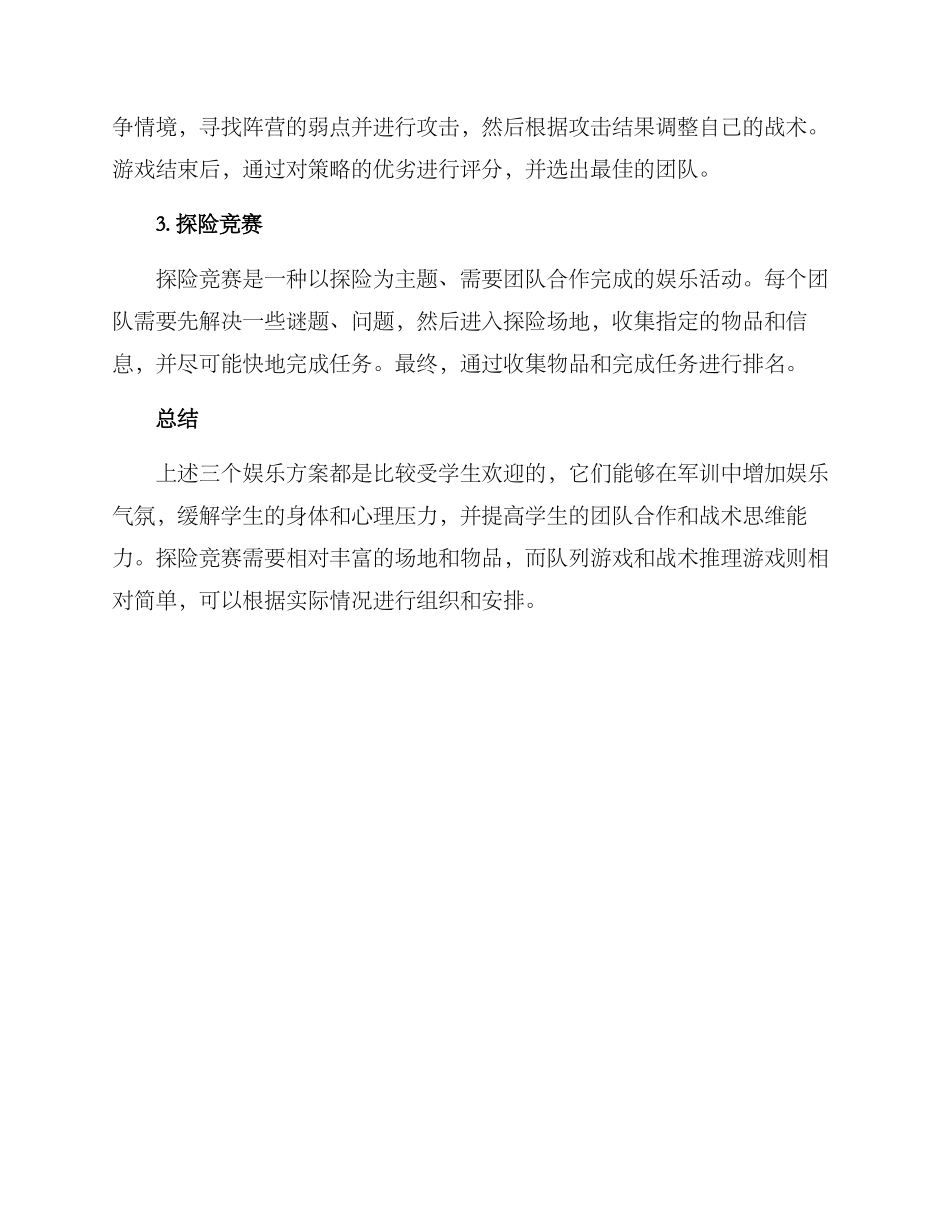 争情境，寻找阵营的弱点并进行攻击，然后根据攻击结果调整自己的战术。游戏结束后，通过对策略的优劣进行评分，并选出最佳的团队。

3. 探险竞赛

探险竞赛是一种以探险为主题、需要团队合作完成的娱乐活动。每个团队需要先解决一些谜题、问题，然后进入探险场地，收集指定的物品和信息，并尽可能快地完成任务。最终，通过收集物品和完成任务进行排名。

总结

上述三个娱乐方案都是比较受学生欢迎的，它们能够在军训中增加娱乐气氛，缓解学生的身体和心理压力，并提高学生的团队合作和战术思维能力。探险竞赛需要相对丰富的场地和物品，而队列游戏和战术推理游戏则相对简单，可以根据实际情况进行组织和安排。